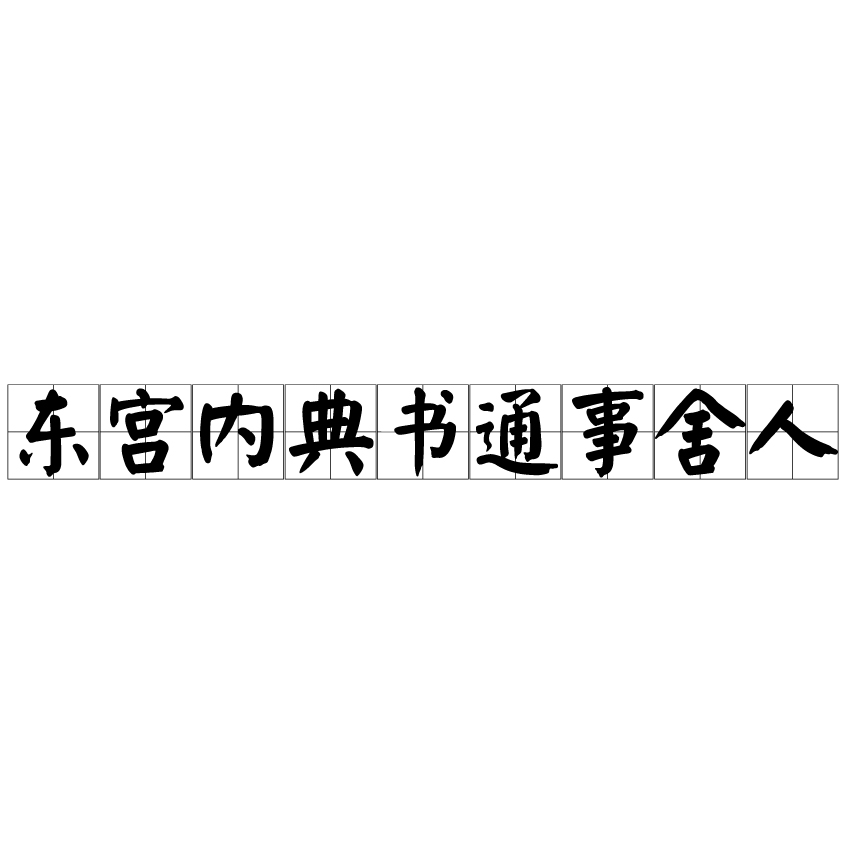 东宫内典书通事舍人